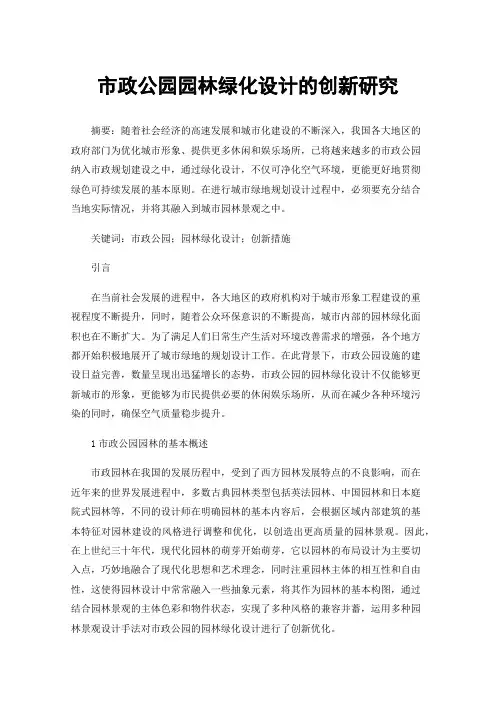 市政公园园林绿化设计的创新研究

摘要：随着社会经济的高速发展和城市化建设的不断深入，我国各大地区的政府部门为优化城市形象、提供更多休闲和娱乐场所，已将越来越多的市政公园纳入市政规划建设之中，通过绿化设计，不仅可净化空气环境，更能更好地贯彻绿色可持续发展的基本原则。在进行城市绿地规划设计过程中，必须要充分结合当地实际情况，并将其融入到城市园林景观之中。

关键词：市政公园；园林绿化设计；创新措施

引言

在当前社会发展的进程中，各大地区的政府机构对于城市形象工程建设的重视程度不断提升，同时，随着公众环保意识的不断提高，城市内部的园林绿化面积也在不断扩大。为了满足人们日常生产生活对环境改善需求的增强，各个地方都开始积极地展开了城市绿地的规划设计工作。在此背景下，市政公园设施的建设日益完善，数量呈现出迅猛增长的态势，市政公园的园林绿化设计不仅能够更新城市的形象，更能够为市民提供必要的休闲娱乐场所，从而在减少各种环境污染的同时，确保空气质量稳步提升。

1 市政公园园林的基本概述

市政园林在我国的发展历程中，受到了西方园林发展特点的不良影响，而在近年来的世界发展进程中，多数古典园林类型包括英法园林、中国园林和日本庭院式园林等，不同的设计师在明确园林的基本内容后，会根据区域内部建筑的基本特征对园林建设的风格进行调整和优化，以创造出更高质量的园林景观。因此，在上世纪三十年代，现代化园林的萌芽开始萌芽，它以园林的布局设计为主要切入点，巧妙地融合了现代化思想和艺术理念，同时注重园林主体的相互性和自由性，这使得园林设计中常常融入一些抽象元素，将其作为园林的基本构图，通过结合园林景观的主体色彩和物件状态，实现了多种风格的兼容并蓄，运用多种园林景观设计手法对市政公园的园林绿化设计进行了创新优化。